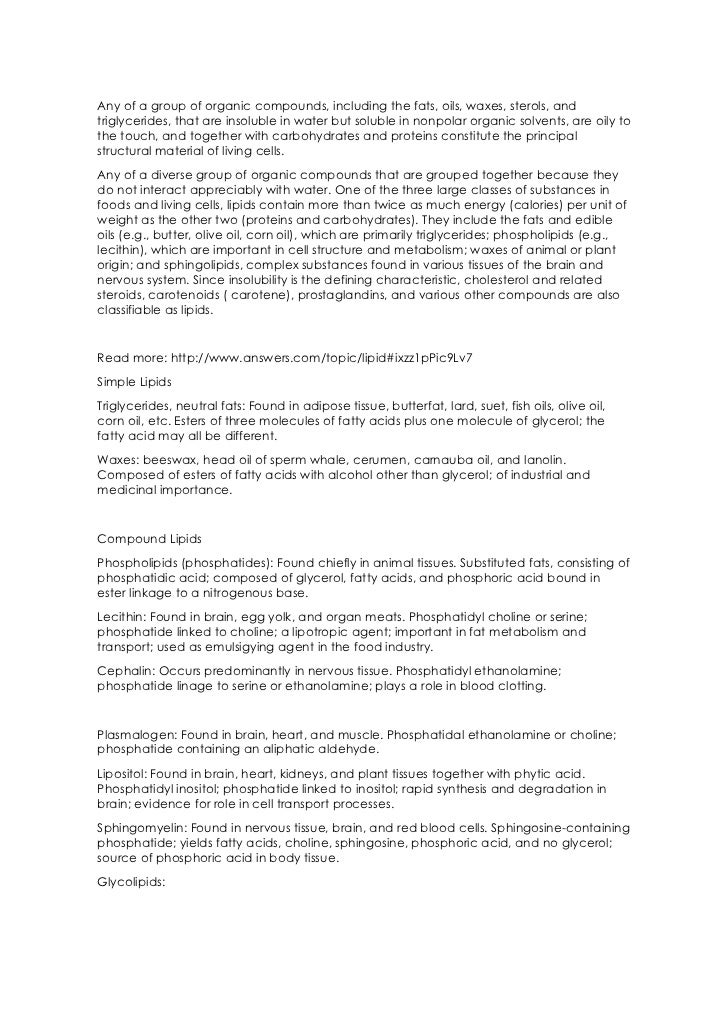 Any of a group of organic compounds, including the fats, oils, waxes, sterols, and triglycerides, that are insoluble in water but soluble in nonpolar organic solvents, are oily to the touch, and together with carbohydrates and proteins constitute the principal structural material of living cells.

Any of a diverse group of organic compounds that are grouped together because they do not interact appreciably with water. One of the three large classes of substances in foods and living cells, lipids contain more than twice as much energy (calories) per unit of weight as the other two (proteins and carbohydrates). They include the fats and edible oils (e.g., butter, olive oil, corn oil), which are primarily triglycerides; phospholipids (e.g., lecithin), which are important in cell structure and metabolism; waxes of animal or plant origin; and sphingolipids, complex substances found in various tissues of the brain and nervous system. Since insolubility is the defining characteristic, cholesterol and related steroids, carotenoids ( carotene), prostaglandins, and various other compounds are also classifiable as lipids.

Read more: http://www.answers.com/topic/lipid#ixzz1pPic9Lv7

Simple Lipids

Triglycerides, neutral fats: Found in adipose tissue, butterfat, lard, suet, fish oils, olive oil, corn oil, etc. Esters of three molecules of fatty acids plus one molecule of glycerol; the fatty acid may all be different.

Waxes: beeswax, head oil of sperm whale, cerumen, carnauba oil, and lanolin. Composed of esters of fatty acids with alcohol other than glycerol; of industrial and medicinal importance.

Compound Lipids

Phospholipids (phosphatides): Found chiefly in animal tissues. Substituted fats, consisting of phosphatidic acid; composed of glycerol, fatty acids, and phosphoric acid bound in ester linkage to a nitrogenous base.

Lecithin: Found in brain, egg yolk, and organ meats. Phosphatidyl choline or serine; phosphatide linked to choline; a lipotropic agent; important in fat metabolism and transport; used as emulsigying agent in the food industry.

Cephalin: Occurs predominantly in nervous tissue. Phosphatidyl ethanolamine; phosphatide linage to serine or ethanolamine; plays a role in blood clotting.

Plasmalogen: Found in brain, heart, and muscle. Phosphatidal ethanolamine or choline; phosphatide containing an aliphatic aldehyde.

Lipositol: Found in brain, heart, kidneys, and plant tissues together with phytic acid. Phosphatidyl inositol; phosphatide linked to inositol; rapid synthesis and degradation in brain; evidence for role in cell transport processes.

Sphingomyelin: Found in nervous tissue, brain, and red blood cells. Sphingosine-containing phosphatide; yields fatty acids, choline, sphingosine, phosphoric acid, and no glycerol; source of phosphoric acid in body tissue.

Glycolipids: